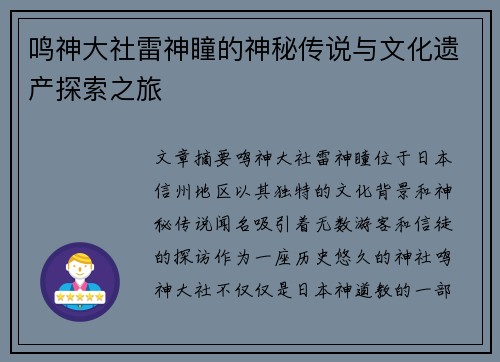 鸣神大社雷神瞳的神秘传说与文化遗产探索之旅

文章摘要鸣神大社雷神瞳位于日本信州地区以其独特的文化背景和神秘传说闻名吸引着无数游客和信徒的探访作为一座历史悠久的神社鸣神大社不仅仅是日本神道教的一部